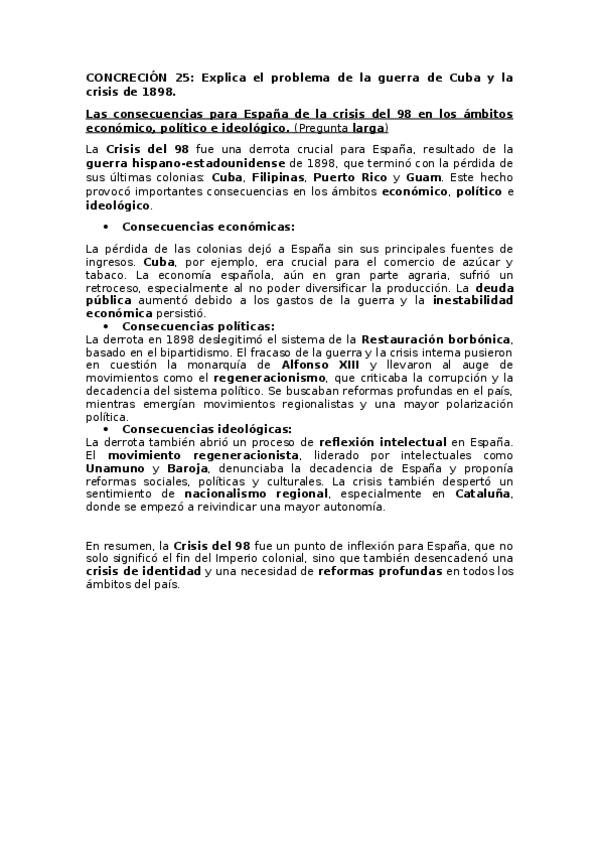 CONCRECIÓN 25: Explica el problema de la guerra de Cuba y la crisis de 1898.

Las consecuencias para España de la crisis del 98 en los ámbitos económico, político e ideológico. (Pregunta larga)

La Crisis del 98 fue una derrota crucial para España, resultado de la guerra hispano-estadounidense de 1898, que terminó con la pérdida de sus últimas colonias: Cuba, Filipinas, Puerto Rico y Guam. Este hecho provocó importantes consecuencias en los ámbitos económico, político e ideológico.

• Consecuencias económicas:

La pérdida de las colonias dejó a España sin sus principales fuentes de ingresos. Cuba, por ejemplo, era crucial para el comercio de azúcar y tabaco. La economía española, aún en gran parte agraria, sufrió un retroceso, especialmente al no poder diversificar la producción. La deuda pública aumentó debido a los gastos de la guerra y la inestabilidad económica persistió.

• Consecuencias políticas:

La derrota en 1898 deslegitimó el sistema de la Restauración borbónica, basado en el bipartidismo. El fracaso de la guerra y la crisis interna pusieron en cuestión la monarquía de Alfonso XIII y llevaron al auge de movimientos como el regeneracionismo, que criticaba la corrupción y la decadencia del sistema político. Se buscaban reformas profundas en el país, mientras emergían movimientos regionalistas y una mayor polarización política.

• Consecuencias ideológicas:

La derrota también abrió un proceso de reflexión intelectual en España. El movimiento regeneracionista, liderado por intelectuales como Unamuno y Baroja, denunciaba la decadencia de España y proponía reformas sociales, políticas y culturales. La crisis también despertó un sentimiento de nacionalismo regional, especialmente en Cataluña, donde se empezó a reivindicar una mayor autonomía.

En resumen, la Crisis del 98 fue un punto de inflexión para España, que no solo significó el fin del Imperio colonial, sino que también desencadenó una crisis de identidad y una necesidad de reformas profundas en todos los ámbitos del país.